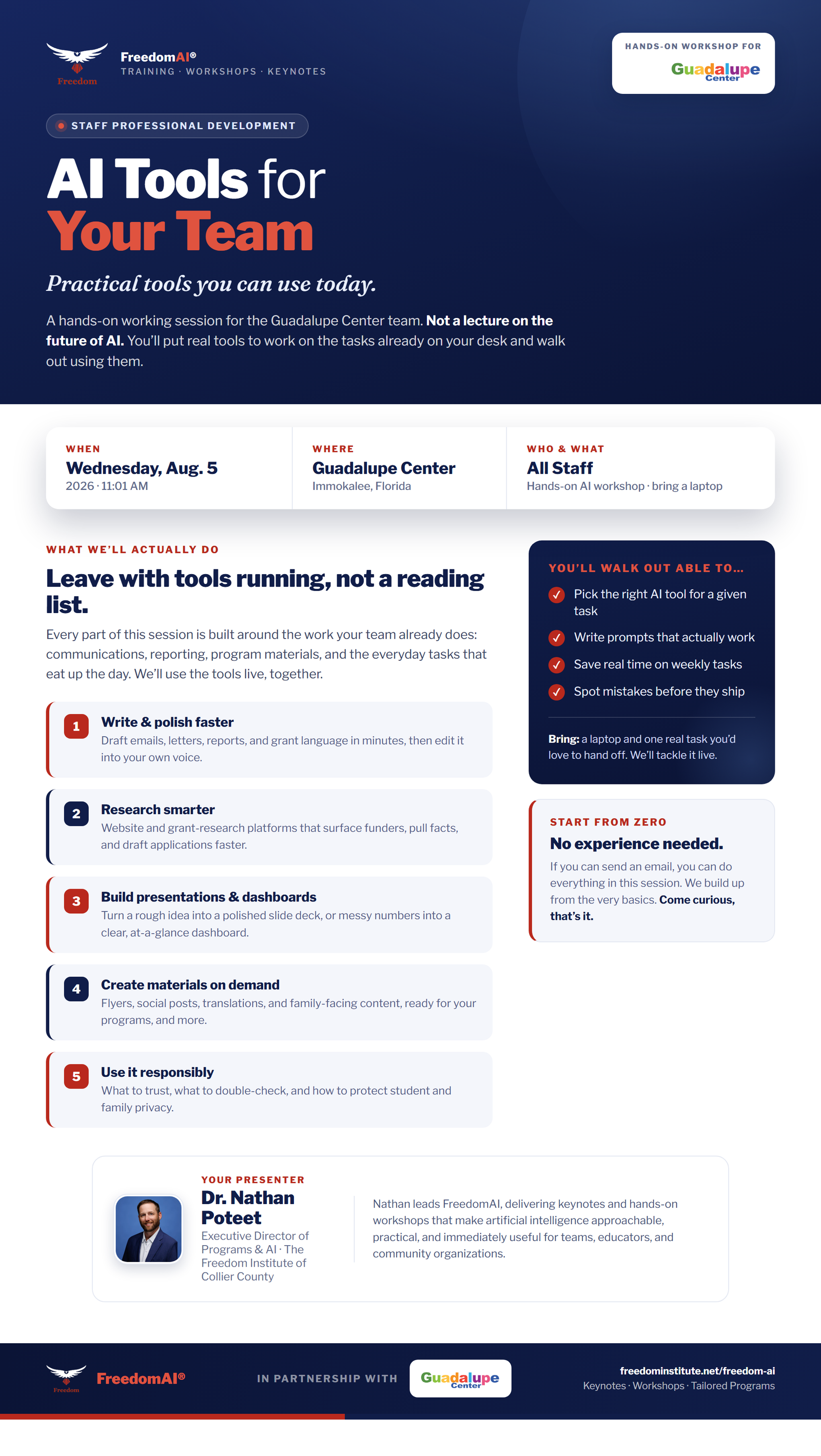 Freedom

FreedomAI®
TRAINING · WORKSHOPS · KEYNOTES

HANDS-ON WORKSHOP FOR
Guadalupe Center

STAFF PROFESSIONAL DEVELOPMENT

AI Tools for Your Team

Practical tools you can use today.

A hands-on working session for the Guadalupe Center team. Not a lecture on the future of AI. You'll put real tools to work on the tasks already on your desk and walk out using them.

WHEN
Wednesday, Aug. 5
2026 · 11:01 AM

WHERE
Guadalupe Center
Immokalee, Florida

WHO & WHAT
All Staff
Hands-on AI workshop · bring a laptop

WHAT WE'LL ACTUALLY DO

Leave with tools running, not a reading list.

Every part of this session is built around the work your team already does: communications, reporting, program materials, and the everyday tasks that eat up the day. We'll use the tools live, together.

1 Write & polish faster
Draft emails, letters, reports, and grant language in minutes, then edit it into your own voice.

2 Research smarter
Website and grant-research platforms that surface funders, pull facts, and draft applications faster.

3 Build presentations & dashboards
Turn a rough idea into a polished slide deck, or messy numbers into a clear, at-a-glance dashboard.

4 Create materials on demand
Flyers, social posts, translations, and family-facing content, ready for your programs, and more.

5 Use it responsibly
What to trust, what to double-check, and how to protect student and family privacy.

YOU'LL WALK OUT ABLE TO...
Pick the right AI tool for a given task
Write prompts that actually work
Save real time on weekly tasks
Spot mistakes before they ship

Bring: a laptop and one real task you'd love to hand off. We'll tackle it live.

START FROM ZERO
No experience needed.
If you can send an email, you can do everything in this session. We build up from the very basics. Come curious, that's it.

YOUR PRESENTER
Dr. Nathan Poteet
Executive Director of Programs & AI · The Freedom Institute of Collier County

Nathan leads FreedomAI, delivering keynotes and hands-on workshops that make artificial intelligence approachable, practical, and immediately useful for teams, educators, and community organizations.

Freedom
FreedomAI®
IN PARTNERSHIP WITH
Guadalupe Center
freedominstitute.net/freedom-ai
Keynotes · Workshops · Tailored Programs